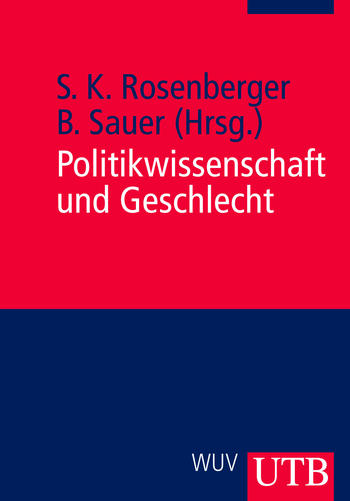 S. K. Rosenberger
B. Sauer (Hrsg.)
Politikwissenschaft und Geschlecht

WUV UTB